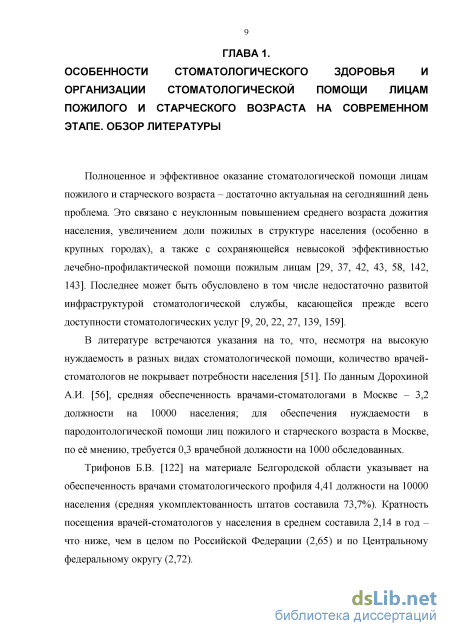 9

ГЛАВА 1.
ОСОБЕННОСТИ СТОМАТОЛОГИЧЕСКОГО ЗДОРОВЬЯ И ОРГАНИЗАЦИИ СТОМАТОЛОГИЧЕСКОЙ ПОМОЩИ ЛИЦАМ ПОЖИЛОГО И СТАРЧЕСКОГО ВОЗРАСТА НА СОВРЕМЕННОМ ЭТАПЕ. ОБЗОР ЛИТЕРАТУРЫ

Полноценное и эффективное оказание стоматологической помощи лицам пожилого и старческого возраста – достаточно актуальная на сегодняшний день проблема. Это связано с неуклонным повышением среднего возраста дожития населения, увеличением доли пожилых в структуре населения (особенно в крупных городах), а также с сохраняющейся невысокой эффективностью лечебно-профилактической помощи пожилым лицам [29, 37, 42, 43, 58, 142, 143]. Последнее может быть обусловлено в том числе недостаточно развитой инфраструктурой стоматологической службы, касающейся прежде всего доступности стоматологических услуг [9, 20, 22, 27, 139, 159].

В литературе встречаются указания на то, что, несмотря на высокую нуждаемость в разных видах стоматологической помощи, количество врачей-стоматологов не покрывает потребности населения [51]. По данным Дорохиной А.И. [56], средняя обеспеченность врачами-стоматологами в Москве – 3,2 должности на 10000 населения; для обеспечения нуждаемости в пародонтологической помощи лиц пожилого и старческого возраста в Москве, по её мнению, требуется 0,3 врачебной должности на 1000 обследованных.

Трифонов Б.В. [122] на материале Белгородской области указывает на обеспеченность врачами стоматологического профиля 4,41 должности на 10000 населения (средняя укомплектованность штатов составила 73,7%). Кратность посещения врачей-стоматологов у населения в среднем составила 2,14 в год – что ниже, чем в целом по Российской Федерации (2,65) и по Центральному федеральному округу (2,72).

dsLib.net
библиотека диссертаций